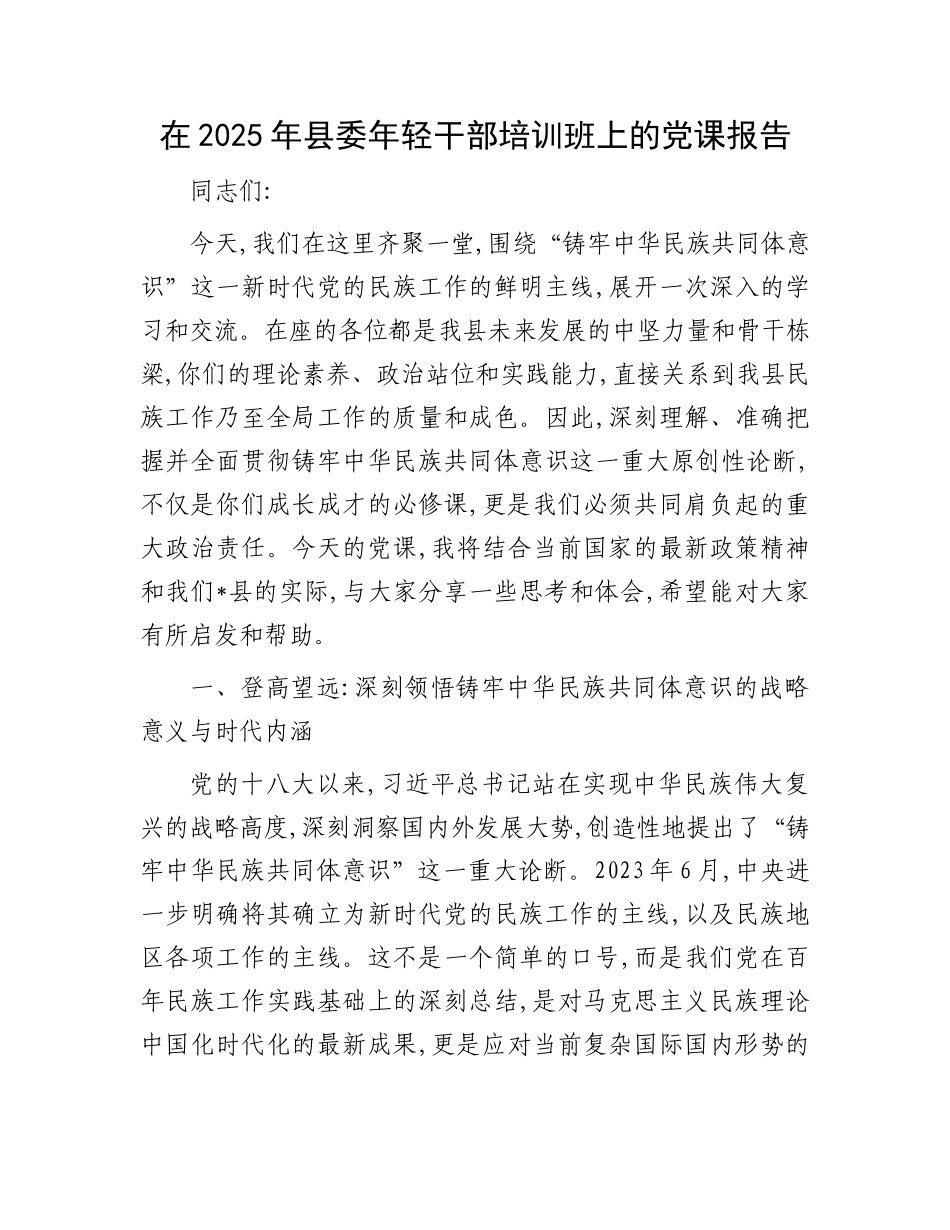 在2025年县委年轻干部培训班上的党课报告

同志们:

今天,我们在这里齐聚一堂,围绕“铸牢中华民族共同体意识”这一新时代党的民族工作的鲜明主线,展开一次深入的学习和交流。在座的各位都是我县未来发展的中坚力量和骨干栋梁,你们的理论素养、政治站位和实践能力,直接关系到我县民族工作乃至全局工作的质量和成色。因此,深刻理解、准确把握并全面贯彻铸牢中华民族共同体意识这一重大原创性论断,不仅是你们成长成才的必修课,更是我们必须共同肩负起的重大政治责任。今天的党课,我将结合当前国家的最新政策精神和我们*县的实际,与大家分享一些思考和体会,希望能对大家有所启发和帮助。

一、登高望远:深刻领悟铸牢中华民族共同体意识的战略意义与时代内涵

党的十八大以来,习近平总书记站在实现中华民族伟大复兴的战略高度,深刻洞察国内外发展大势,创造性地提出了“铸牢中华民族共同体意识”这一重大论断。2023年6月,中央进一步明确将其确立为新时代党的民族工作的主线,以及民族地区各项工作的主线。这不是一个简单的口号,而是我们党在百年民族工作实践基础上的深刻总结,是对马克思主义民族理论中国化时代化的最新成果,更是应对当前复杂国际国内形势的